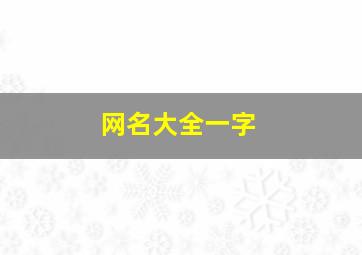 网名大全一字